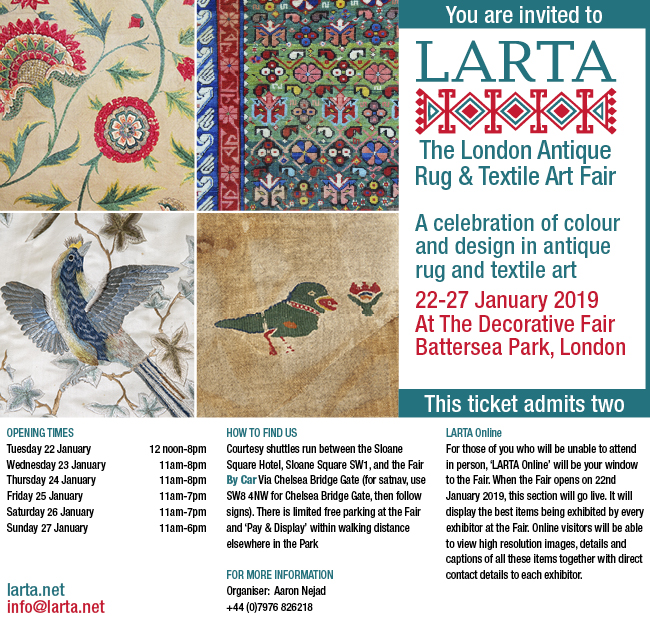 You are invited to

LARTA

The London Antique Rug & Textile Art Fair

A celebration of colour and design in antique rug and textile art

22-27 January 2019
At The Decorative Fair
Battersea Park, London

This ticket admits two

OPENING TIMES

| | |
|---|---|
| Tuesday 22 January | 12 noon-8pm |
| Wednesday 23 January | 11am-8pm |
| Thursday 24 January | 11am-8pm |
| Friday 25 January | 11am-7pm |
| Saturday 26 January | 11am-7pm |
| Sunday 27 January | 11am-6pm |

larta.net
info@larta.net

HOW TO FIND US
Courtesy shuttles run between the Sloane Square Hotel, Sloane Square SW1, and the Fair
By Car Via Chelsea Bridge Gate (for satnav, use SW8 4NW for Chelsea Bridge Gate, then follow signs). There is limited free parking at the Fair and 'Pay & Display' within walking distance elsewhere in the Park

FOR MORE INFORMATION
Organiser: Aaron Nejad
+44 (0)7976 826218

LARTA Online
For those of you who will be unable to attend in person, 'LARTA Online' will be your window to the Fair. When the Fair opens on 22nd January 2019, this section will go live. It will display the best items being exhibited by every exhibitor at the Fair. Online visitors will be able to view high resolution images, details and captions of all these items together with direct contact details to each exhibitor.